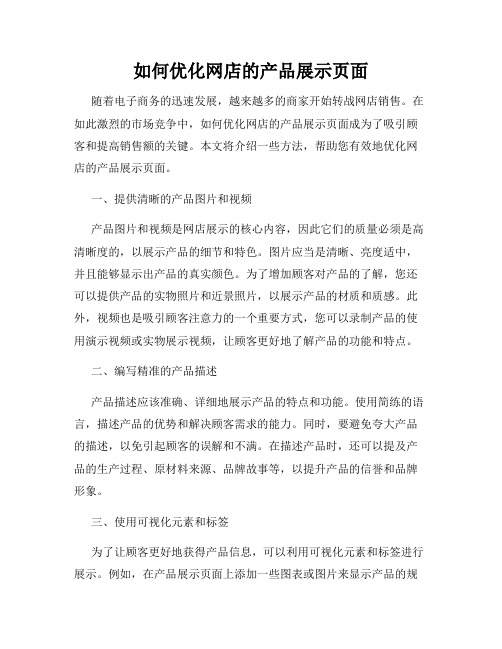 如何优化网店的产品展示页面

随着电子商务的迅速发展，越来越多的商家开始转战网店销售。在如此激烈的市场竞争中，如何优化网店的产品展示页面成为了吸引顾客和提高销售额的关键。本文将介绍一些方法，帮助您有效地优化网店的产品展示页面。

一、提供清晰的产品图片和视频

产品图片和视频是网店展示的核心内容，因此它们的质量必须是高清晰度的，以展示产品的细节和特色。图片应当是清晰、亮度适中，并且能够显示出产品的真实颜色。为了增加顾客对产品的了解，您还可以提供产品的实物照片和近景照片，以展示产品的材质和质感。此外，视频也是吸引顾客注意力的一个重要方式，您可以录制产品的使用演示视频或实物展示视频，让顾客更好地了解产品的功能和特点。

二、编写精准的产品描述

产品描述应该准确、详细地展示产品的特点和功能。使用简练的语言，描述产品的优势和解决顾客需求的能力。同时，要避免夸大产品的描述，以免引起顾客的误解和不满。在描述产品时，还可以提及产品的生产过程、原材料来源、品牌故事等，以提升产品的信誉和品牌形象。

三、使用可视化元素和标签

为了让顾客更好地获得产品信息，可以利用可视化元素和标签进行展示。例如，在产品展示页面上添加一些图表或图片来显示产品的规